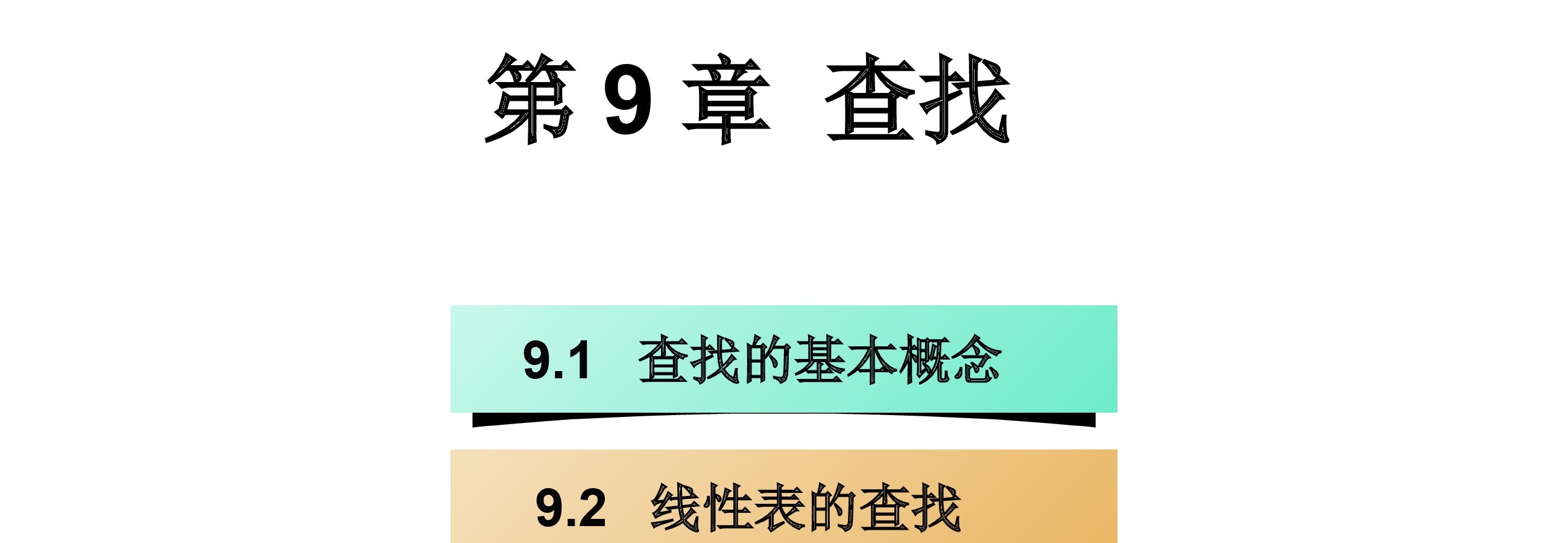 第9章 查找

9.1 查找的基本概念

9.2 线性表的查找